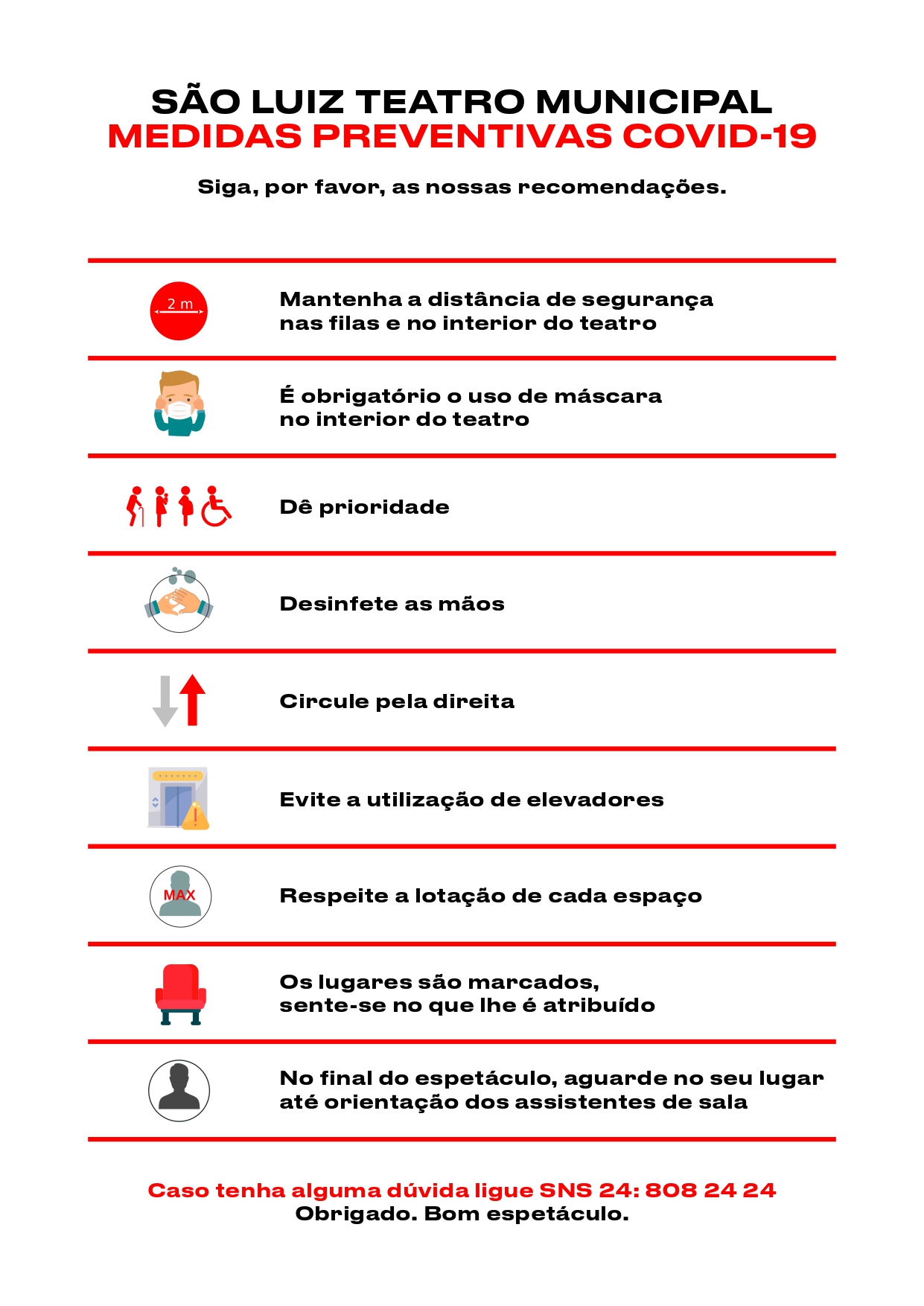 SÃO LUIZ TEATRO MUNICIPAL
MEDIDAS PREVENTIVAS COVID-19

Siga, por favor, as nossas recomendações.

2 m

Mantenha a distância de segurança nas filas e no interior do teatro

É obrigatório o uso de máscara no interior do teatro

Dê prioridade

Desinfete as mãos

Circule pela direita

Evite a utilização de elevadores

MAX

Respeite a lotação de cada espaço

Os lugares são marcados, sente-se no que lhe é atribuído

No final do espetáculo, aguarde no seu lugar até orientação dos assistentes de sala

Caso tenha alguma dúvida ligue SNS 24: 808 24 24
Obrigado. Bom espetáculo.